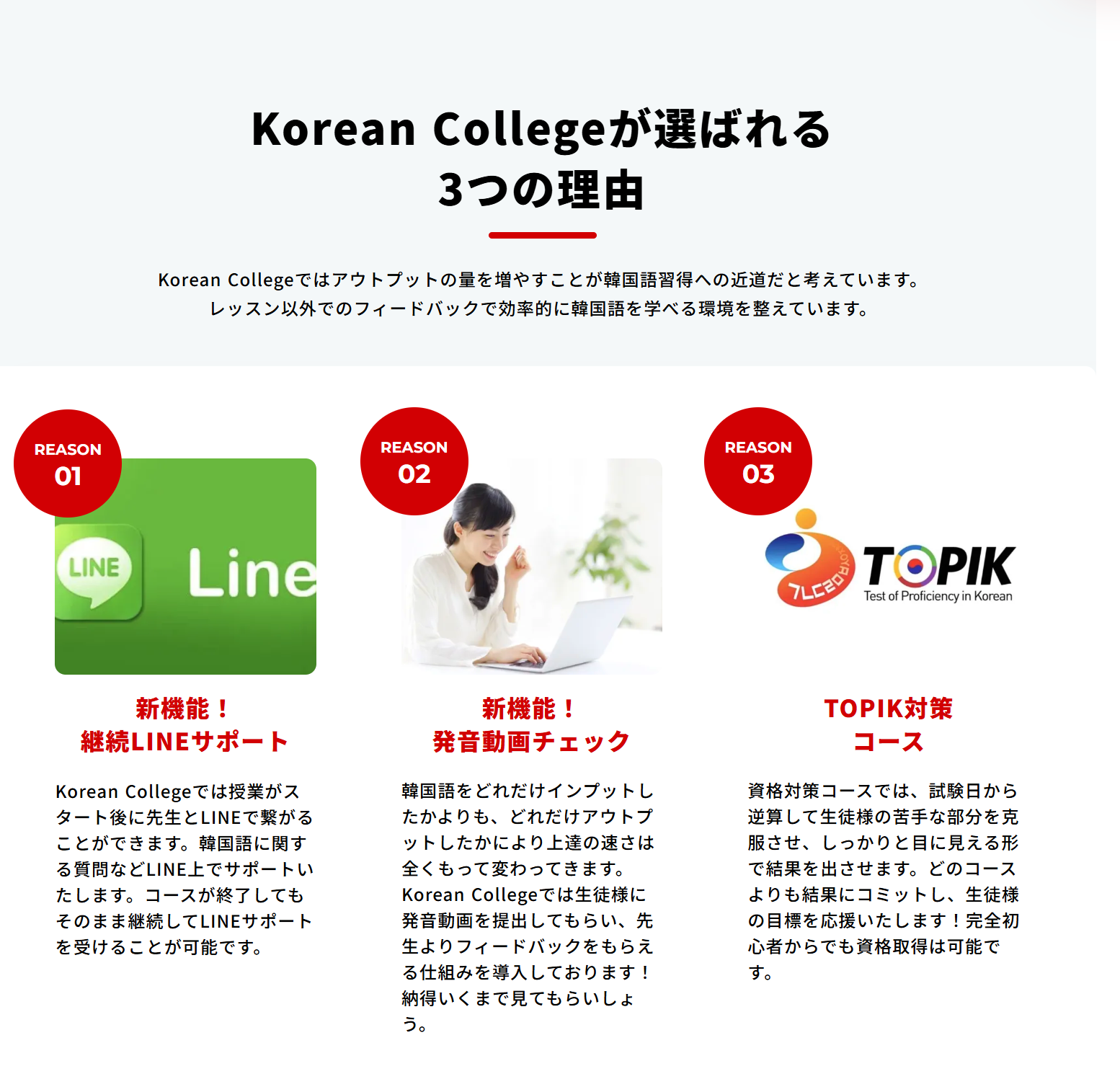 Korean Collegeが選ばれる
3つの理由

Korean Collegeではアウトプットの量を増やすことが韓国語習得への近道だと考えています。
レッスン以外でのフィードバックで効率的に韓国語を学べる環境を整えています。

REASON
01

LINE

Line

新機能！
継続LINEサポート

Korean Collegeでは授業がスタート後に先生とLINEで繋がることができます。韓国語に関する質問などLINE上でサポートいたします。コースが終了してもそのまま継続してLINEサポートを受けることが可能です。

REASON
02

新機能！
発音動画チェック

韓国語をどれだけインプットしたかよりも、どれだけアウトプットしたかにより上達の速さは全くもって変わってきます。Korean Collegeでは生徒様に発音動画を提出してもらい、先生よりフィードバックをもらえる仕組みを導入しております！納得いくまで見てもらいしょう。

REASON
03

TOPIK
Test of Proficiency in Korean

TOPIK対策
コース

資格対策コースでは、試験日から逆算して生徒様の苦手な部分を克服させ、しっかりと目に見える形で結果を出させます。どのコースよりも結果にコミットし、生徒様の目標を応援いたします！完全初心者からでも資格取得は可能です。